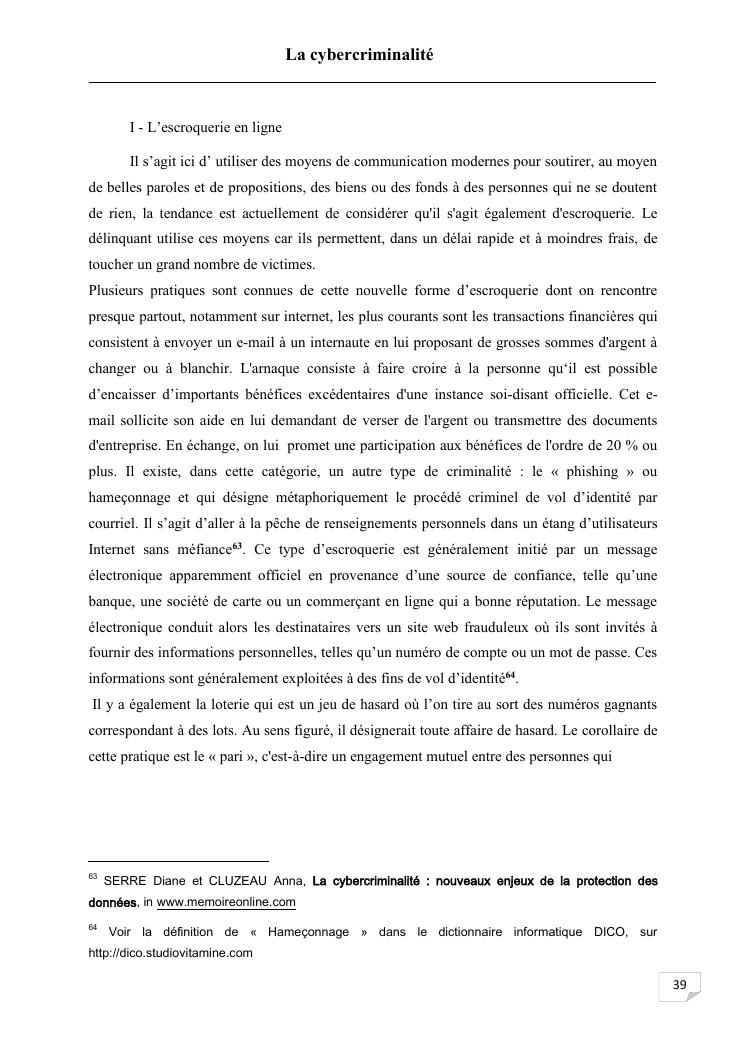 La cybercriminalité

I - L'escroquerie en ligne

Il s'agit ici d' utiliser des moyens de communication modernes pour soutirer, au moyen de belles paroles et de propositions, des biens ou des fonds à des personnes qui ne se doutent de rien, la tendance est actuellement de considérer qu'il s'agit également d'escroquerie. Le délinquant utilise ces moyens car ils permettent, dans un délai rapide et à moindres frais, de toucher un grand nombre de victimes.

Plusieurs pratiques sont connues de cette nouvelle forme d'escroquerie dont on rencontre presque partout, notamment sur internet, les plus courants sont les transactions financières qui consistent à envoyer un e-mail à un internaute en lui proposant de grosses sommes d'argent à changer ou à blanchir. L'arnaque consiste à faire croire à la personne qu'il est possible d'encaisser d'importants bénéfices excédentaires d'une instance soi-disant officielle. Cet e-mail sollicite son aide en lui demandant de verser de l'argent ou transmettre des documents d'entreprise. En échange, on lui promet une participation aux bénéfices de l'ordre de 20 % ou plus. Il existe, dans cette catégorie, un autre type de criminalité : le « phishing » ou hameçonnage et qui désigne métaphoriquement le procédé criminel de vol d'identité par courriel. Il s'agit d'aller à la pêche de renseignements personnels dans un étang d'utilisateurs Internet sans méfiance$^{63}$. Ce type d'escroquerie est généralement initié par un message électronique apparemment officiel en provenance d'une source de confiance, telle qu'une banque, une société de carte ou un commerçant en ligne qui a bonne réputation. Le message électronique conduit alors les destinataires vers un site web frauduleux où ils sont invités à fournir des informations personnelles, telles qu'un numéro de compte ou un mot de passe. Ces informations sont généralement exploitées à des fins de vol d'identité$^{64}$.

Il y a également la loterie qui est un jeu de hasard où l'on tire au sort des numéros gagnants correspondant à des lots. Au sens figuré, il désignerait toute affaire de hasard. Le corollaire de cette pratique est le « pari », c'est-à-dire un engagement mutuel entre des personnes qui

$^{63}$ SERRE Diane et CLUZEAU Anna, La cybercriminalité : nouveaux enjeux de la protection des données, in www.memoireonline.com

$^{64}$ Voir la définition de « Hameçonnage » dans le dictionnaire informatique DICO, sur http://dico.studiovitamine.com

39